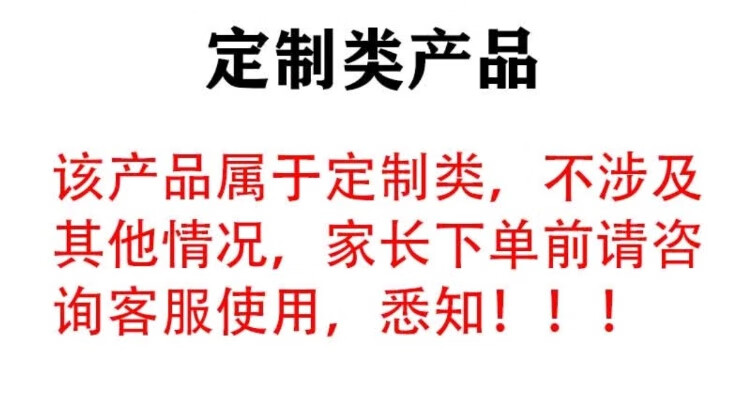 定制类产品

该产品属于定制类，不涉及其他情况，家长下单前请咨询客服使用，悉知！！！